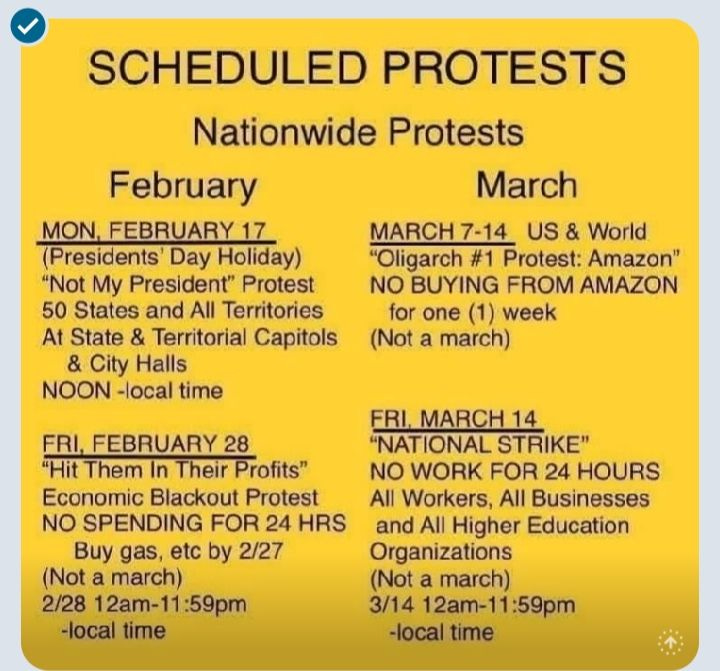 SCHEDULED PROTESTS

Nationwide Protests

February

MON, FEBRUARY 17
(Presidents' Day Holiday)
"Not My President" Protest
50 States and All Territories
At State & Territorial Capitols
& City Halls
NOON -local time

FRI, FEBRUARY 28
"Hit Them In Their Profits"
Economic Blackout Protest
NO SPENDING FOR 24 HRS
Buy gas, etc by 2/27
(Not a march)
2/28 12am-11:59pm
-local time

March

MARCH 7-14 US & World
"Oligarch #1 Protest: Amazon"
NO BUYING FROM AMAZON
for one (1) week
(Not a march)

FRI, MARCH 14
"NATIONAL STRIKE"
NO WORK FOR 24 HOURS
All Workers, All Businesses
and All Higher Education
Organizations
(Not a march)
3/14 12am-11:59pm
-local time